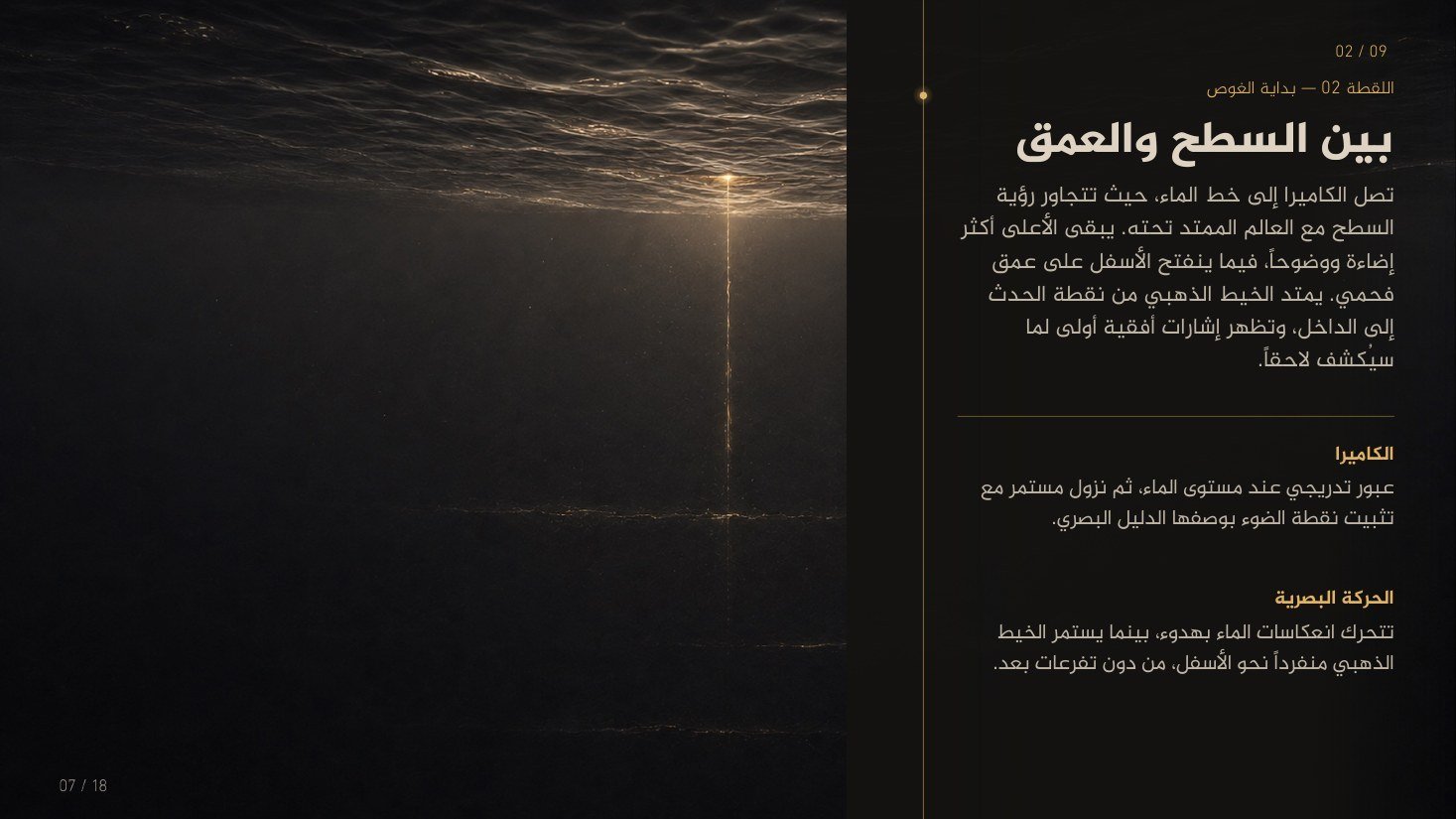 02 / 09

اللقطة 02 — بداية الغوص

بين السطح والعمق

تصل الكاميرا إلى خط الماء، حيث تتجاور رؤية السطح مع العالم الممتد تحته. يبقى الأعلى أكثر إضاءة ووضوحاً، فيما ينفتح الأسفل على عمق فحمي. يمتد الخيط الذهبي من نقطة الحدث إلى الداخل، وتظهر إشارات أفقية أولى لما سيُكشف لاحقاً.

الكاميرا

عبور تدريجي عند مستوى الماء، ثم نزول مستمر مع تثبيت نقطة الضوء بوصفها الدليل البصري.

الحركة البصرية

تتحرك انعكاسات الماء بهدوء، بينما يستمر الخيط الذهبي منفرداً نحو الأسفل، من دون تفرعات بعد.

07 / 18